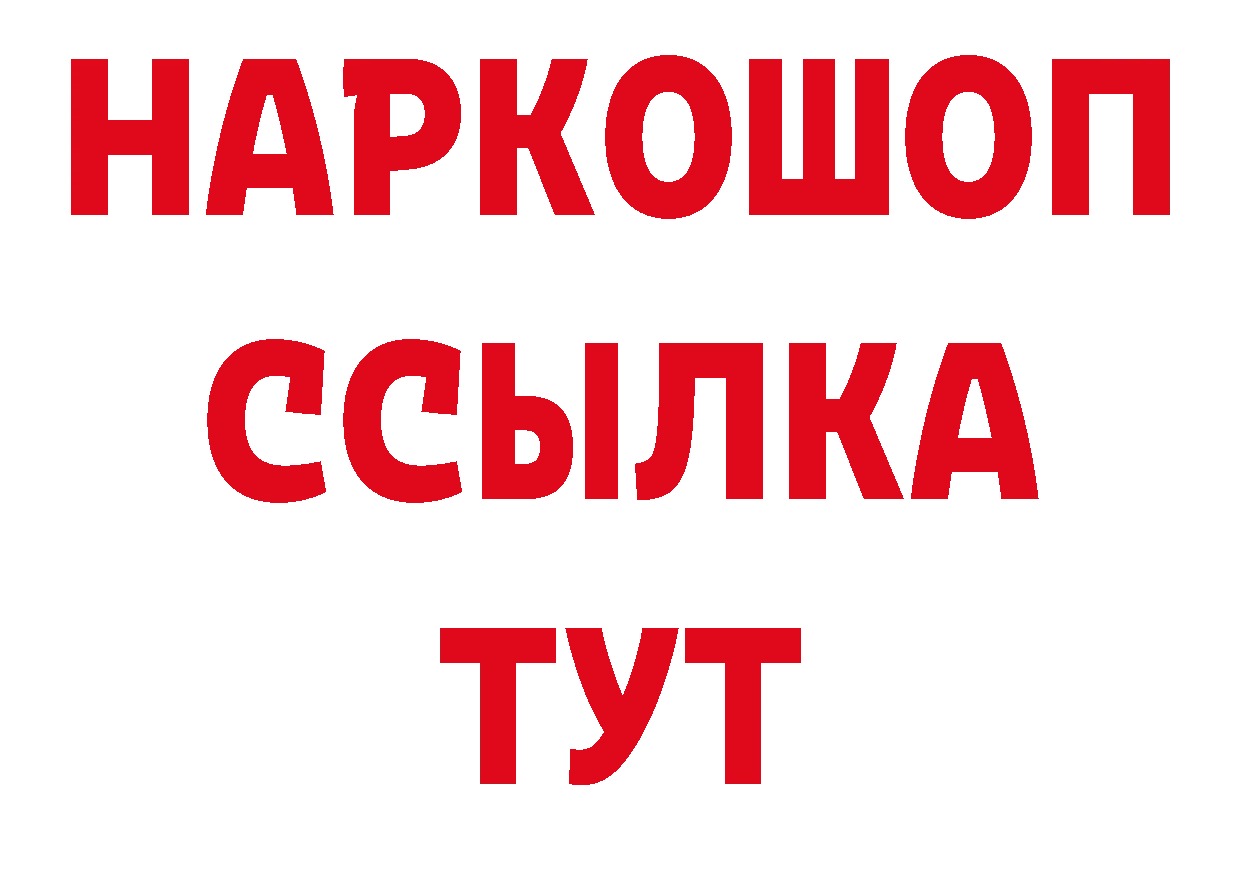 НАРКОШОП
ССЫЛКА
ТУТ